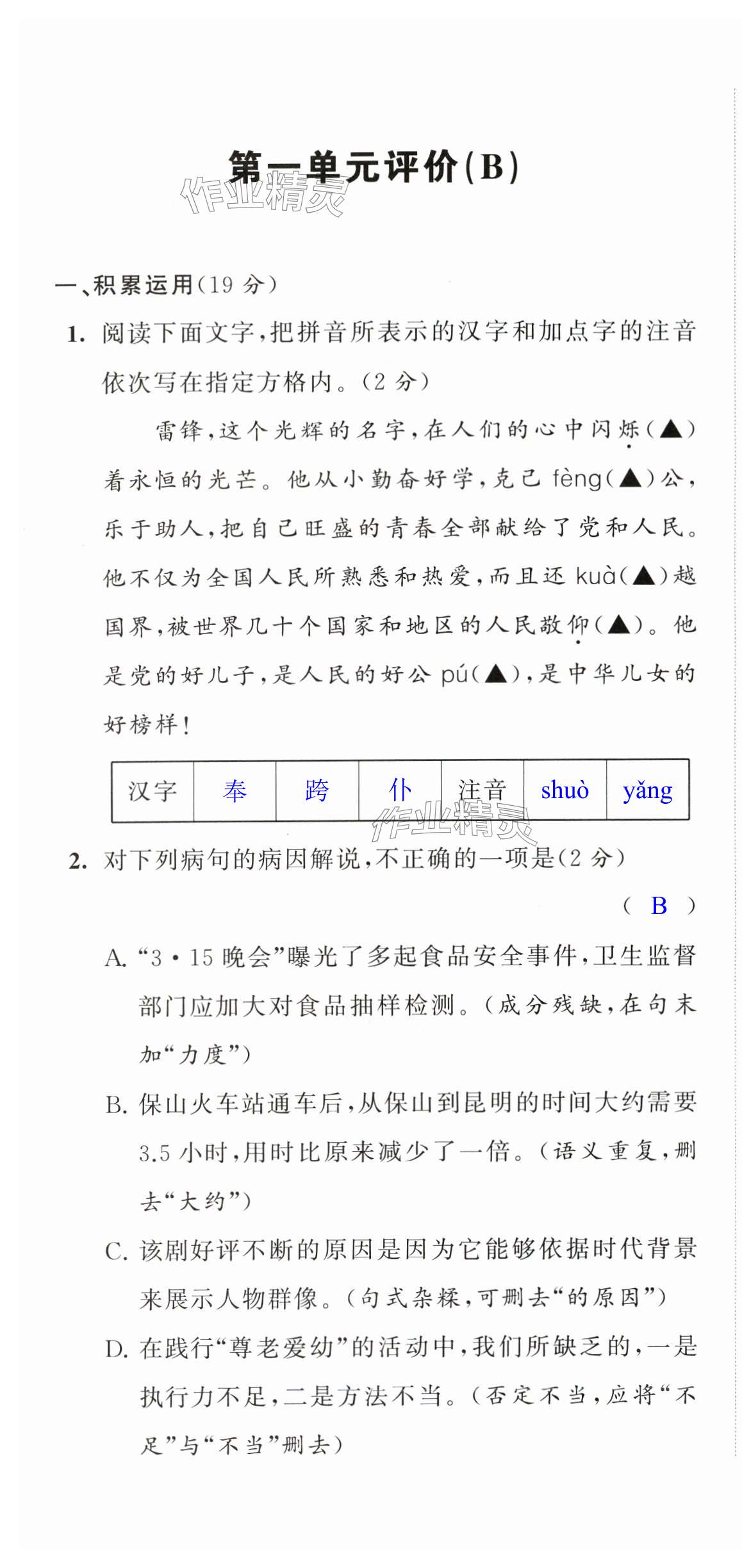 第一单元评价(B)

作业精灵

一、积累运用(19 分)

1. 阅读下面文字,把拼音所表示的汉字和加点字的注音依次写在指定方格内。(2 分)

雷锋,这个光辉的名字,在人们的心中闪烁(▲)着永恒的光芒。他从小勤奋好学,克己 fèng(▲)公,乐于助人,把自己旺盛的青春全部献给了党和人民。他不仅为全国人民所熟悉和热爱,而且还 kuà(▲)越国界,被世界几十个国家和地区的人民敬仰(▲)。他是党的好儿子,是人民的好公 pú(▲),是中华儿女的好榜样!

| 汉字 | 奉 | 跨 | 仆 | 注音 | shuò | yǎng |
|---|---|---|---|---|---|---|

作业精灵

2. 对下列病句的病因解说,不正确的一项是(2 分)
( B )

A. “3·15 晚会”曝光了多起食品安全事件,卫生监督部门应加大对食品抽样检测。(成分残缺,在句末加“力度”)

B. 保山火车站通车后,从保山到昆明的时间大约需要 3.5 小时,用时比原来减少了一倍。(语义重复,删去“大约”)

C. 该剧好评不断的原因是因为它能够依据时代背景来展示人物群像。(句式杂糅,可删去“的原因”)

D. 在践行“尊老爱幼”的活动中,我们所缺乏的,一是执行力不足,二是方法不当。(否定不当,应将“不足”与“不当”删去)